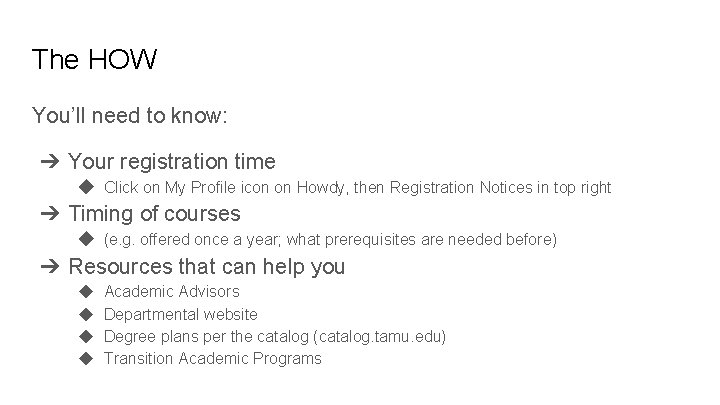 The HOW

You'll need to know:

➔ Your registration time
◆ Click on My Profile icon on Howdy, then Registration Notices in top right
➔ Timing of courses
◆ (e.g. offered once a year; what prerequisites are needed before)
➔ Resources that can help you
◆ Academic Advisors
◆ Departmental website
◆ Degree plans per the catalog (catalog.tamu.edu)
◆ Transition Academic Programs